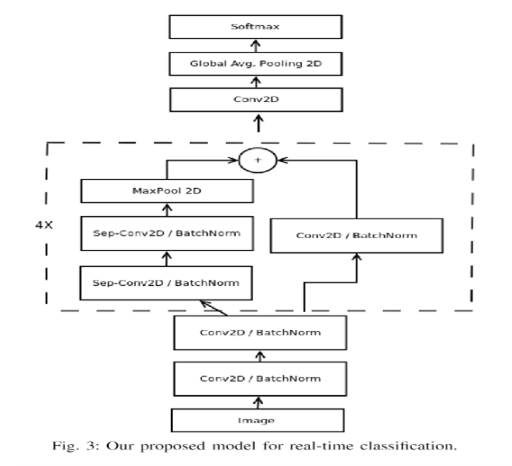 Softmax

Global Avg. Pooling 2D

Conv2D

+

MaxPool 2D

4X

Sep-Conv2D / BatchNorm

Conv2D / BatchNorm

Sep-Conv2D / BatchNorm

Conv2D / BatchNorm

Conv2D / BatchNorm

Image

Fig. 3: Our proposed model for real-time classification.